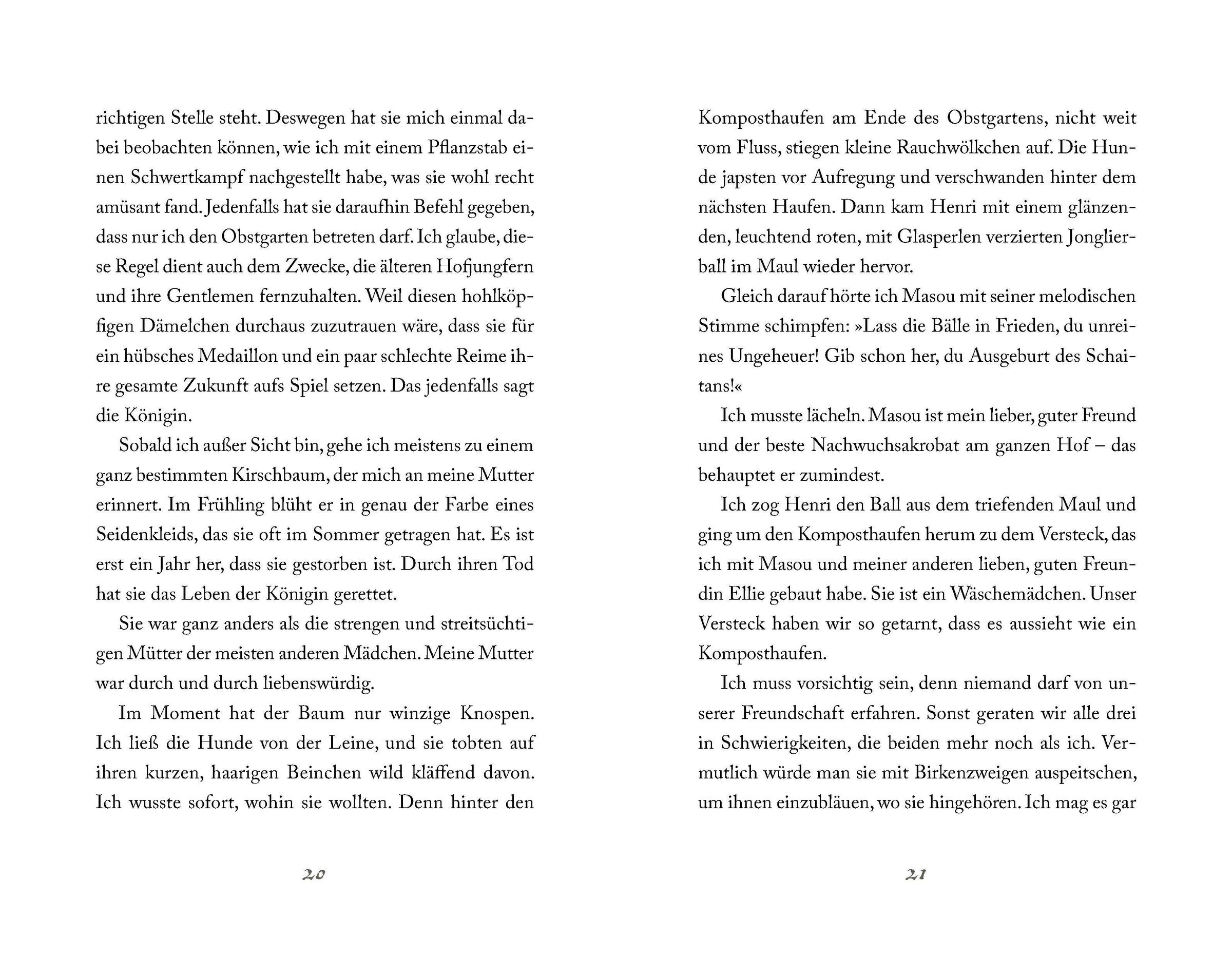 richtigen Stelle steht. Deswegen hat sie mich einmal dabei beobachten können, wie ich mit einem Pflanzstab einen Schwertkampf nachgestellt habe, was sie wohl recht amüsant fand. Jedenfalls hat sie daraufhin Befehl gegeben, dass nur ich den Obstgarten betreten darf. Ich glaube, diese Regel dient auch dem Zwecke, die älteren Hofjungfern und ihre Gentlemen fernzuhalten. Weil diesen hohlköpfigen Dämelchen durchaus zuzutrauen wäre, dass sie für ein hübsches Medaillon und ein paar schlechte Reime ihre gesamte Zukunft aufs Spiel setzen. Das jedenfalls sagt die Königin.

Sobald ich außer Sicht bin, gehe ich meistens zu einem ganz bestimmten Kirschbaum, der mich an meine Mutter erinnert. Im Frühling blüht er in genau der Farbe eines Seidenkleids, das sie oft im Sommer getragen hat. Es ist erst ein Jahr her, dass sie gestorben ist. Durch ihren Tod hat sie das Leben der Königin gerettet.

Sie war ganz anders als die strengen und streitsüchtigen Mütter der meisten anderen Mädchen. Meine Mutter war durch und durch liebenswürdig.

Im Moment hat der Baum nur winzige Knospen. Ich ließ die Hunde von der Leine, und sie tobten auf ihren kurzen, haarigen Beinchen wild kläffend davon. Ich wusste sofort, wohin sie wollten. Denn hinter den

20

Komposthaufen am Ende des Obstgartens, nicht weit vom Fluss, stiegen kleine Rauchwölkchen auf. Die Hunde japsten vor Aufregung und verschwanden hinter dem nächsten Haufen. Dann kam Henri mit einem glänzenden, leuchtend roten, mit Glasperlen verzierten Jonglierball im Maul wieder hervor.

Gleich darauf hörte ich Masou mit seiner melodischen Stimme schimpfen: »Lass die Bälle in Frieden, du unreines Ungeheuer! Gib schon her, du Ausgeburt des Schaitans!«

Ich musste lächeln. Masou ist mein lieber, guter Freund und der beste Nachwuchsakrobat am ganzen Hof – das behauptet er zumindest.

Ich zog Henri den Ball aus dem triefenden Maul und ging um den Komposthaufen herum zu dem Versteck, das ich mit Masou und meiner anderen lieben, guten Freundin Ellie gebaut habe. Sie ist ein Wäschemädchen. Unser Versteck haben wir so getarnt, dass es aussieht wie ein Komposthaufen.

Ich muss vorsichtig sein, denn niemand darf von unserer Freundschaft erfahren. Sonst geraten wir alle drei in Schwierigkeiten, die beiden mehr noch als ich. Vermutlich würde man sie mit Birkenzweigen auspeitschen, um ihnen einzubläuen, wo sie hingehören. Ich mag es gar

21